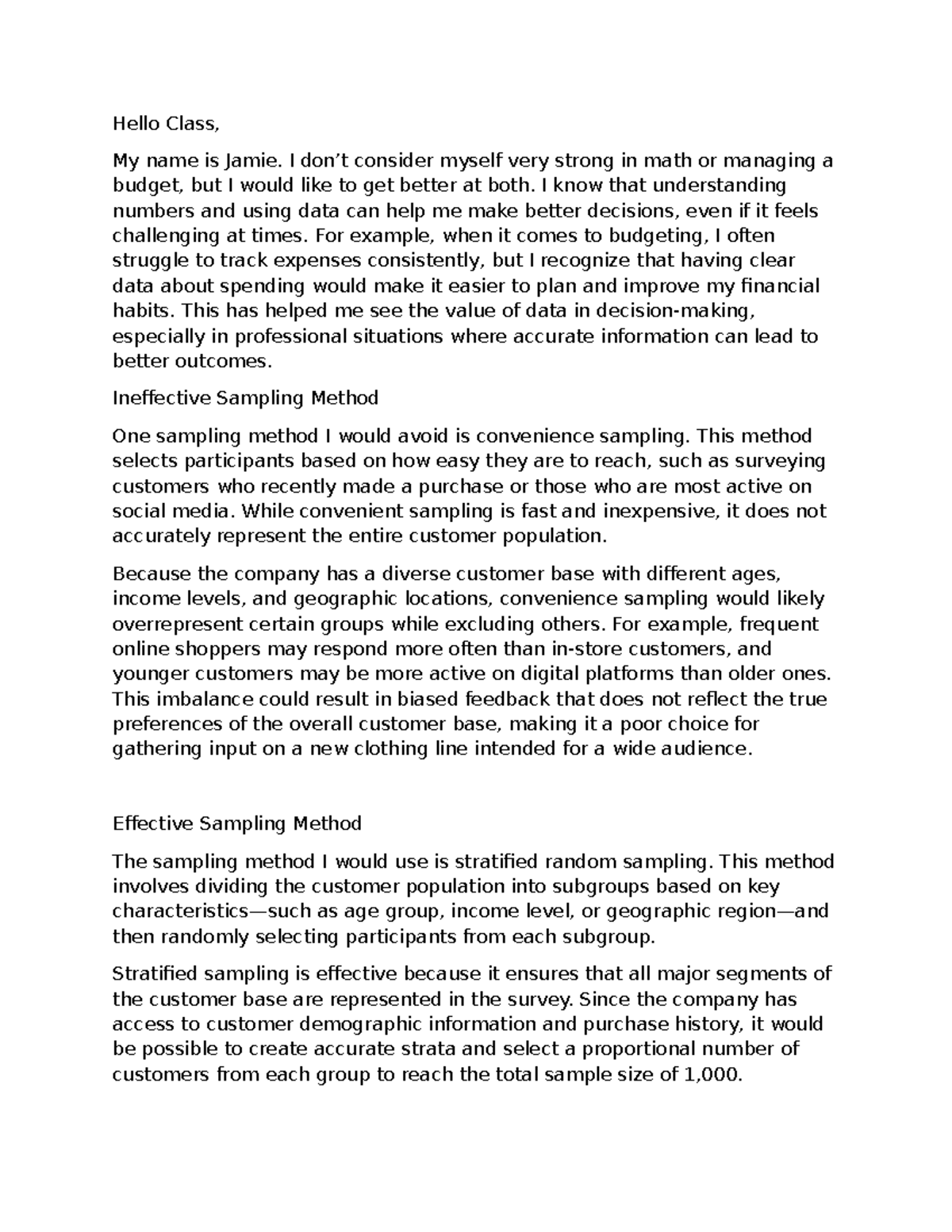 Hello Class,

My name is Jamie. I don’t consider myself very strong in math or managing a budget, but I would like to get better at both. I know that understanding numbers and using data can help me make better decisions, even if it feels challenging at times. For example, when it comes to budgeting, I often struggle to track expenses consistently, but I recognize that having clear data about spending would make it easier to plan and improve my financial habits. This has helped me see the value of data in decision-making, especially in professional situations where accurate information can lead to better outcomes.

Ineffective Sampling Method

One sampling method I would avoid is convenience sampling. This method selects participants based on how easy they are to reach, such as surveying customers who recently made a purchase or those who are most active on social media. While convenient sampling is fast and inexpensive, it does not accurately represent the entire customer population.

Because the company has a diverse customer base with different ages, income levels, and geographic locations, convenience sampling would likely overrepresent certain groups while excluding others. For example, frequent online shoppers may respond more often than in-store customers, and younger customers may be more active on digital platforms than older ones. This imbalance could result in biased feedback that does not reflect the true preferences of the overall customer base, making it a poor choice for gathering input on a new clothing line intended for a wide audience.

Effective Sampling Method

The sampling method I would use is stratified random sampling. This method involves dividing the customer population into subgroups based on key characteristics—such as age group, income level, or geographic region—and then randomly selecting participants from each subgroup.

Stratified sampling is effective because it ensures that all major segments of the customer base are represented in the survey. Since the company has access to customer demographic information and purchase history, it would be possible to create accurate strata and select a proportional number of customers from each group to reach the total sample size of 1,000.